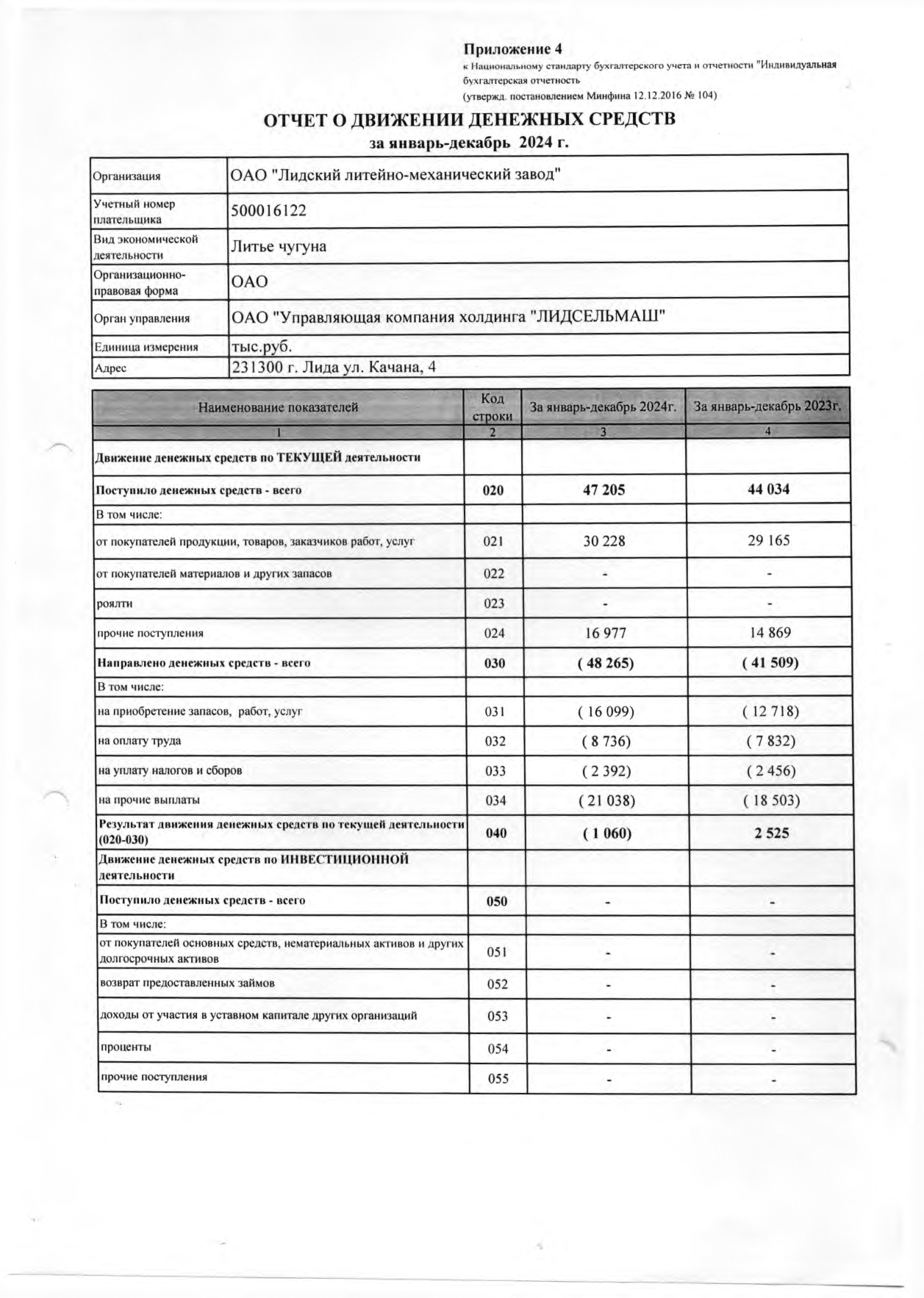 Приложение 4
к Национальному стандарту бухгалтерского учета и отчетности "Индивидуальная бухгалтерская отчетность
(утвержд. постановлением Минфина 12.12.2016 № 104)

ОТЧЕТ О ДВИЖЕНИИ ДЕНЕЖНЫХ СРЕДСТВ
за январь-декабрь 2024 г.

| Организация | ОАО "Лидский литейно-механический завод" |
|---|---|
| Учетный номер плательщика | 500016122 |
| Вид экономической деятельности | Литье чугуна |
| Организационно-правовая форма | ОАО |
| Орган управления | ОАО "Управляющая компания холдинга "ЛИДСЕЛЬМАШ" |
| Единица измерения | тыс.руб. |
| Адрес | 231300 г. Лида ул. Качана, 4 |

| Наименование показателей | Код строки | За январь-декабрь 2024г. | За январь-декабрь 2023г. |
|---|---|---|---|
| 1 | 2 | 3 | 4 |
| Движение денежных средств по ТЕКУЩЕЙ деятельности | | | |
| Поступило денежных средств - всего | 020 | 47 205 | 44 034 |
| В том числе: | | | |
| от покупателей продукции, товаров, заказчиков работ, услуг | 021 | 30 228 | 29 165 |
| от покупателей материалов и других запасов | 022 | - | - |
| роялти | 023 | - | - |
| прочие поступления | 024 | 16 977 | 14 869 |
| Направлено денежных средств - всего | 030 | ( 48 265) | ( 41 509) |
| В том числе: | | | |
| на приобретение запасов, работ, услуг | 031 | ( 16 099) | ( 12 718) |
| на оплату труда | 032 | ( 8 736) | ( 7 832) |
| на уплату налогов и сборов | 033 | ( 2 392) | ( 2 456) |
| на прочие выплаты | 034 | ( 21 038) | ( 18 503) |
| Результат движения денежных средств по текущей деятельности (020-030) | 040 | ( 1 060) | 2 525 |
| Движение денежных средств по ИНВЕСТИЦИОННОЙ деятельности | | | |
| Поступило денежных средств - всего | 050 | - | - |
| В том числе: | | | |
| от покупателей основных средств, нематериальных активов и других долгосрочных активов | 051 | - | - |
| возврат предоставленных займов | 052 | - | - |
| доходы от участия в уставном капитале других организаций | 053 | - | - |
| проценты | 054 | - | - |
| прочие поступления | 055 | - | - |